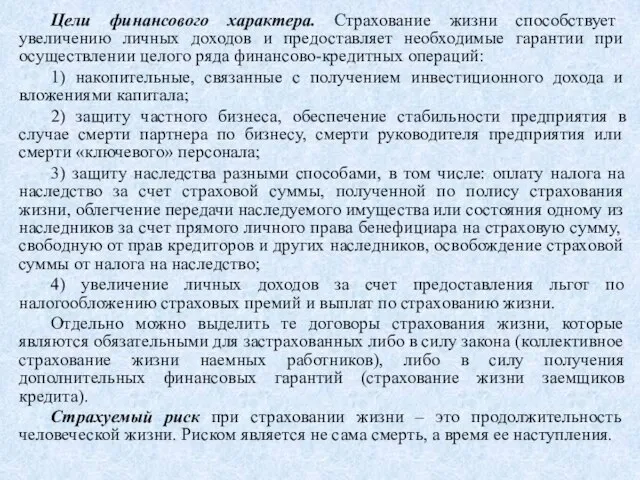 Цели финансового характера. Страхование жизни способствует увеличению личных доходов и предоставляет необходимые гарантии при осуществлении целого ряда финансово-кредитных операций:

1) накопительные, связанные с получением инвестиционного дохода и вложениями капитала;

2) защиту частного бизнеса, обеспечение стабильности предприятия в случае смерти партнера по бизнесу, смерти руководителя предприятия или смерти «ключевого» персонала;

3) защиту наследства разными способами, в том числе: оплату налога на наследство за счет страховой суммы, полученной по полису страхования жизни, облегчение передачи наследуемого имущества или состояния одному из наследников за счет прямого личного права бенефициара на страховую сумму, свободную от прав кредиторов и других наследников, освобождение страховой суммы от налога на наследство;

4) увеличение личных доходов за счет предоставления льгот по налогообложению страховых премий и выплат по страхованию жизни.

Отдельно можно выделить те договоры страхования жизни, которые являются обязательными для застрахованных либо в силу закона (коллективное страхование жизни наемных работников), либо в силу получения дополнительных финансовых гарантий (страхование жизни заемщиков кредита).

Страхуемый риск при страховании жизни – это продолжительность человеческой жизни. Риском является не сама смерть, а время ее наступления.